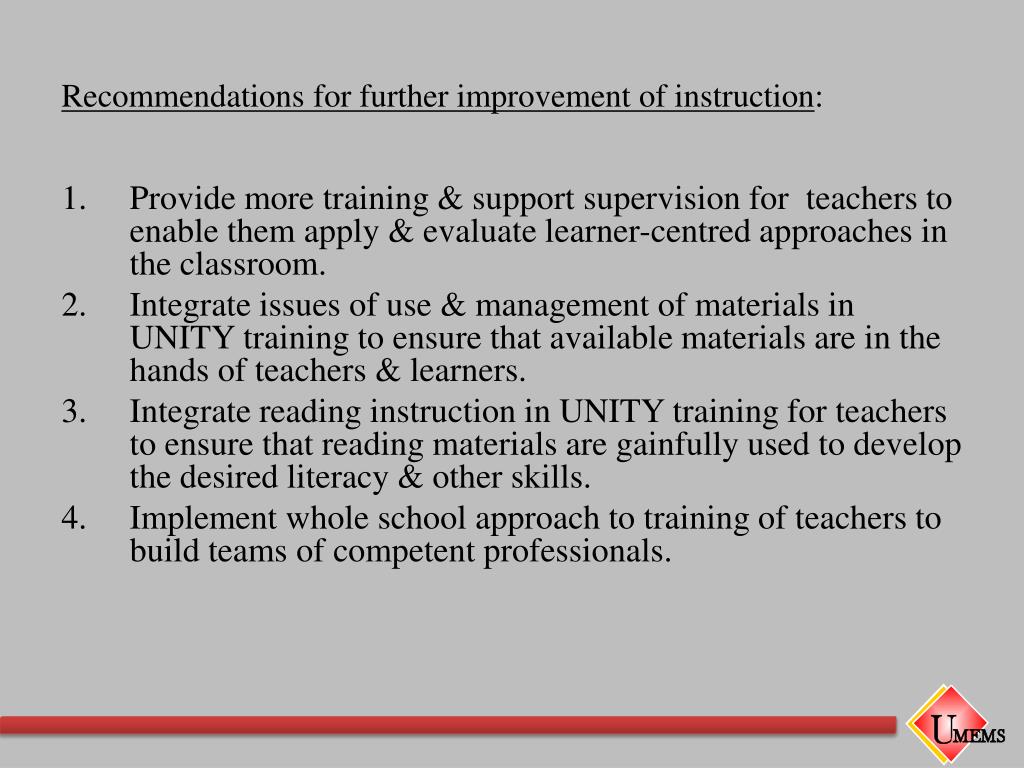 Recommendations for further improvement of instruction:

1. Provide more training & support supervision for teachers to enable them apply & evaluate learner-centred approaches in the classroom.
2. Integrate issues of use & management of materials in UNITY training to ensure that available materials are in the hands of teachers & learners.
3. Integrate reading instruction in UNITY training for teachers to ensure that reading materials are gainfully used to develop the desired literacy & other skills.
4. Implement whole school approach to training of teachers to build teams of competent professionals.

UMEMS